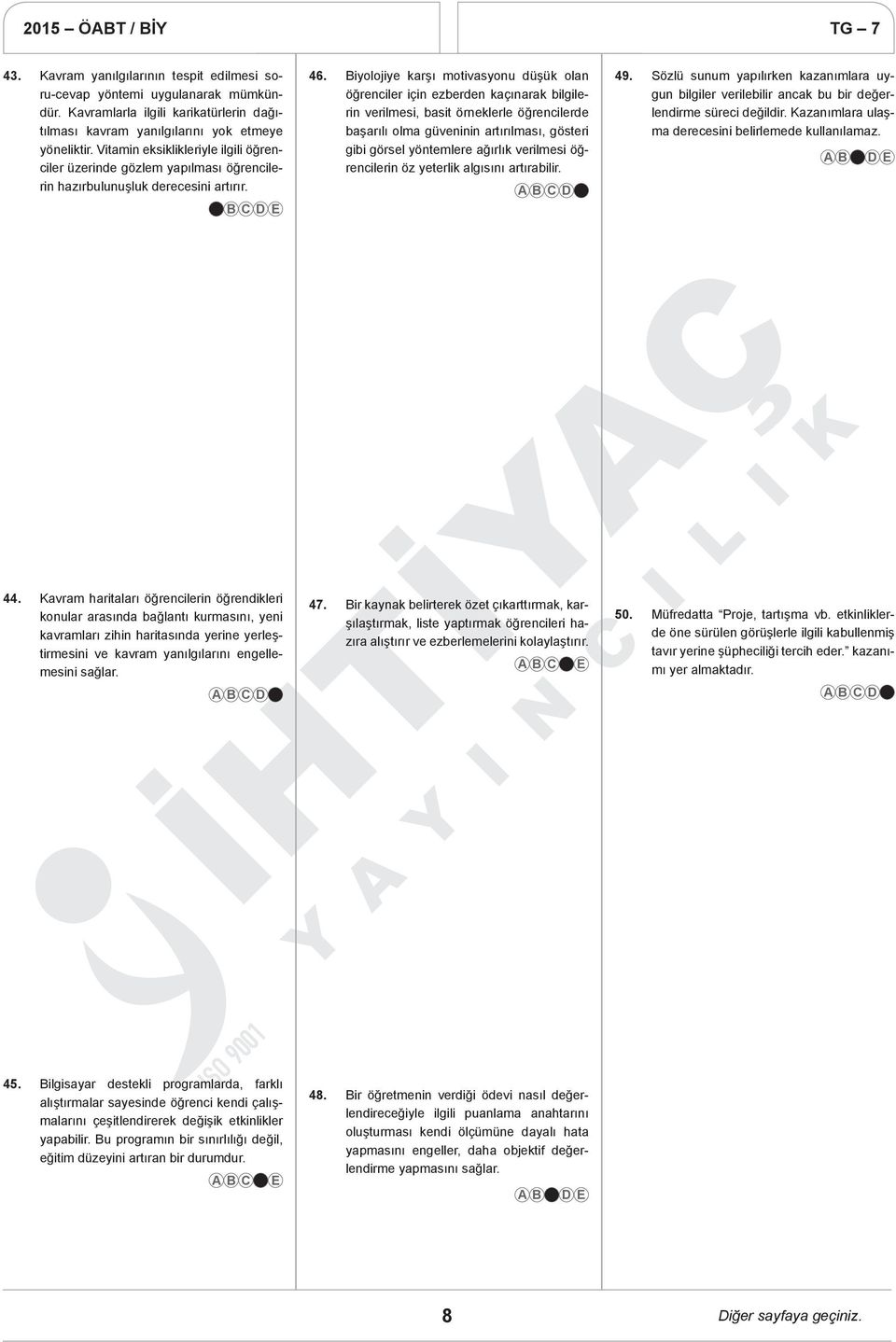 2015 – ÖABT / BİY

TG – 7

43. Kavram yanılgılarının tespit edilmesi soru-cevap yöntemi uygulanarak mümkündür. Kavramlarla ilgili karikatürlerin dağıtılması kavram yanılgılarını yok etmeye yöneliktir. Vitamin eksiklikleriyle ilgili öğrenciler üzerinde gözlem yapılması öğrencilerin hazırbulunuşluk derecesini artırır.

B C D E

44. Kavram haritaları öğrencilerin öğrendikleri konular arasında bağlantı kurmasını, yeni kavramları zihin haritasında yerine yerleştirmesini ve kavram yanılgılarını engellemesini sağlar.

A B C D

45. Bilgisayar destekli programlarda, farklı alıştırmalar sayesinde öğrenci kendi çalışmalarını çeşitlendirerek değişik etkinlikler yapabilir. Bu programın bir sınırlılığı değil, eğitim düzeyini artıran bir durumdur.

A B C E

46. Biyolojiye karşı motivasyonu düşük olan öğrenciler için ezberden kaçınarak bilgilerin verilmesi, basit örneklerle öğrencilerde başarılı olma güveninin artırılması, gösteri gibi görsel yöntemlere ağırlık verilmesi öğrencilerin öz yeterlik algısını artırabilir.

A B C D

47. Bir kaynak belirterek özet çıkarttırmak, karşılaştırmak, liste yaptırmak öğrencileri hazıra alıştırır ve ezberlemelerini kolaylaştırır.

A B C E

48. Bir öğretmenin verdiği ödevi nasıl değerlendireceğiyle ilgili puanlama anahtarını oluşturması kendi ölçümüne dayalı hata yapmasını engeller, daha objektif değerlendirme yapmasını sağlar.

A B D E

49. Sözlü sunum yapılırken kazanımlara uygun bilgiler verilebilir ancak bu bir değerlendirme süreci değildir. Kazanımlara ulaşma derecesini belirlemede kullanılamaz.

A B D E

50. Müfredatta “Proje, tartışma vb. etkinliklerde öne sürülen görüşlerle ilgili kabullenmiş tavır yerine şüpheciliği tercih eder.” kazanımı yer almaktadır.

A B C D

İHTİYAÇ YAYINCILIK
ISO 9001

8

Diğer sayfaya geçiniz.